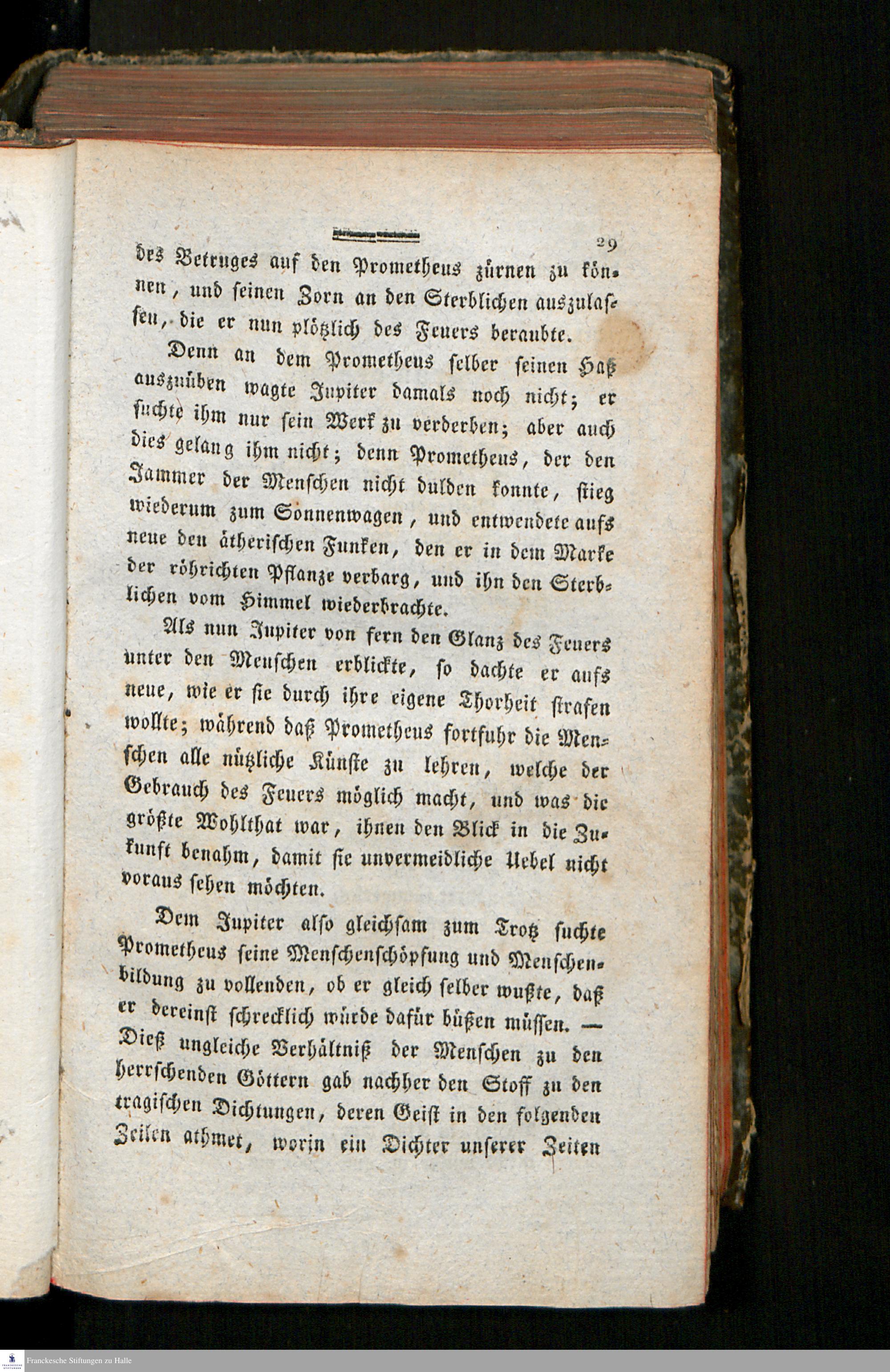 29

des Betruges auf den Prometheus zürnen zu können, und seinen Zorn an den Sterblichen auszulassen, die er nun plötzlich des Feuers beraubte.

Denn an dem Prometheus selber seinen Haß auszuüben wagte Jupiter damals noch nicht; er suchte ihm nur sein Werk zu verderben; aber auch dies gelang ihm nicht; denn Prometheus, der den Jammer der Menschen nicht dulden konnte, stieg wiederum zum Sonnenwagen, und entwendete aufs neue den ätherischen Funken, den er in dem Marke der röhrichten Pflanze verbarg, und ihn den Sterblichen vom Himmel wiederbrachte.

Als nun Jupiter von fern den Glanz des Feuers unter den Menschen erblickte, so dachte er aufs neue, wie er sie durch ihre eigene Thorheit strafen wollte; während daß Prometheus fortfuhr die Menschen alle nützliche Künste zu lehren, welche der Gebrauch des Feuers möglich macht, und was die größte Wohlthat war, ihnen den Blick in die Zukunft benahm, damit sie unvermeidliche Uebel nicht voraus sehen möchten.

Dem Jupiter also gleichsam zum Trotz suchte Prometheus seine Menschenschöpfung und Menschenbildung zu vollenden, ob er gleich selber wußte, daß er dereinst schrecklich würde dafür büßen müssen. — Dieß ungleiche Verhältniß der Menschen zu den herrschenden Göttern gab nachher den Stoff zu den tragischen Dichtungen, deren Geist in den folgenden Zeilen athmet, worin ein Dichter unserer Zeiten

Franckesche Stiftungen zu Halle